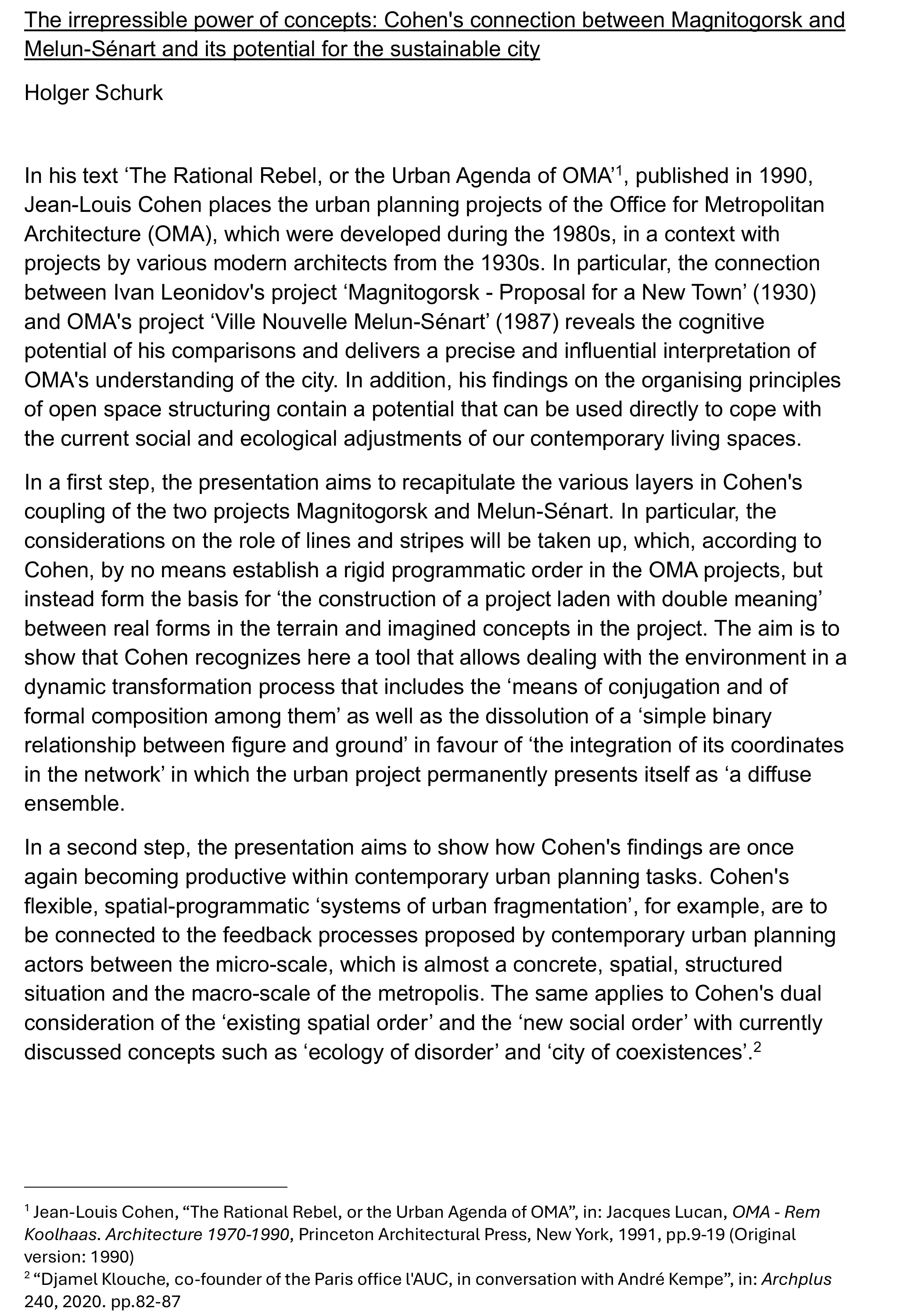 The irrepressible power of concepts: Cohen's connection between Magnitogorsk and Melun-Sénart and its potential for the sustainable city

Holger Schurk

In his text ‘The Rational Rebel, or the Urban Agenda of OMA’$^1$, published in 1990, Jean-Louis Cohen places the urban planning projects of the Office for Metropolitan Architecture (OMA), which were developed during the 1980s, in a context with projects by various modern architects from the 1930s. In particular, the connection between Ivan Leonidov's project ‘Magnitogorsk - Proposal for a New Town’ (1930) and OMA's project ‘Ville Nouvelle Melun-Sénart’ (1987) reveals the cognitive potential of his comparisons and delivers a precise and influential interpretation of OMA's understanding of the city. In addition, his findings on the organising principles of open space structuring contain a potential that can be used directly to cope with the current social and ecological adjustments of our contemporary living spaces.

In a first step, the presentation aims to recapitulate the various layers in Cohen's coupling of the two projects Magnitogorsk and Melun-Sénart. In particular, the considerations on the role of lines and stripes will be taken up, which, according to Cohen, by no means establish a rigid programmatic order in the OMA projects, but instead form the basis for ‘the construction of a project laden with double meaning’ between real forms in the terrain and imagined concepts in the project. The aim is to show that Cohen recognizes here a tool that allows dealing with the environment in a dynamic transformation process that includes the ‘means of conjugation and of formal composition among them’ as well as the dissolution of a ‘simple binary relationship between figure and ground’ in favour of ‘the integration of its coordinates in the network’ in which the urban project permanently presents itself as ‘a diffuse ensemble.

In a second step, the presentation aims to show how Cohen's findings are once again becoming productive within contemporary urban planning tasks. Cohen's flexible, spatial-programmatic ‘systems of urban fragmentation’, for example, are to be connected to the feedback processes proposed by contemporary urban planning actors between the micro-scale, which is almost a concrete, spatial, structured situation and the macro-scale of the metropolis. The same applies to Cohen's dual consideration of the ‘existing spatial order’ and the ‘new social order’ with currently discussed concepts such as ‘ecology of disorder’ and ‘city of coexistences’.$^2$

$^1$ Jean-Louis Cohen, “The Rational Rebel, or the Urban Agenda of OMA”, in: Jacques Lucan, OMA - Rem Koolhaas. Architecture 1970-1990, Princeton Architectural Press, New York, 1991, pp.9-19 (Original version: 1990)
$^2$ “Djamel Klouche, co-founder of the Paris office l'AUC, in conversation with André Kempe”, in: Archplus 240, 2020. pp.82-87